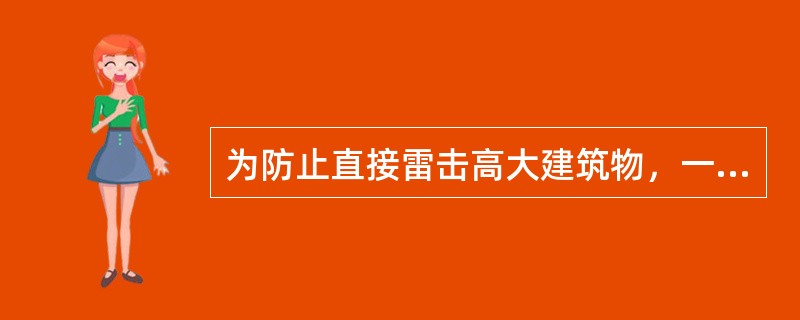 为防止直接雷击高大建筑物，一...